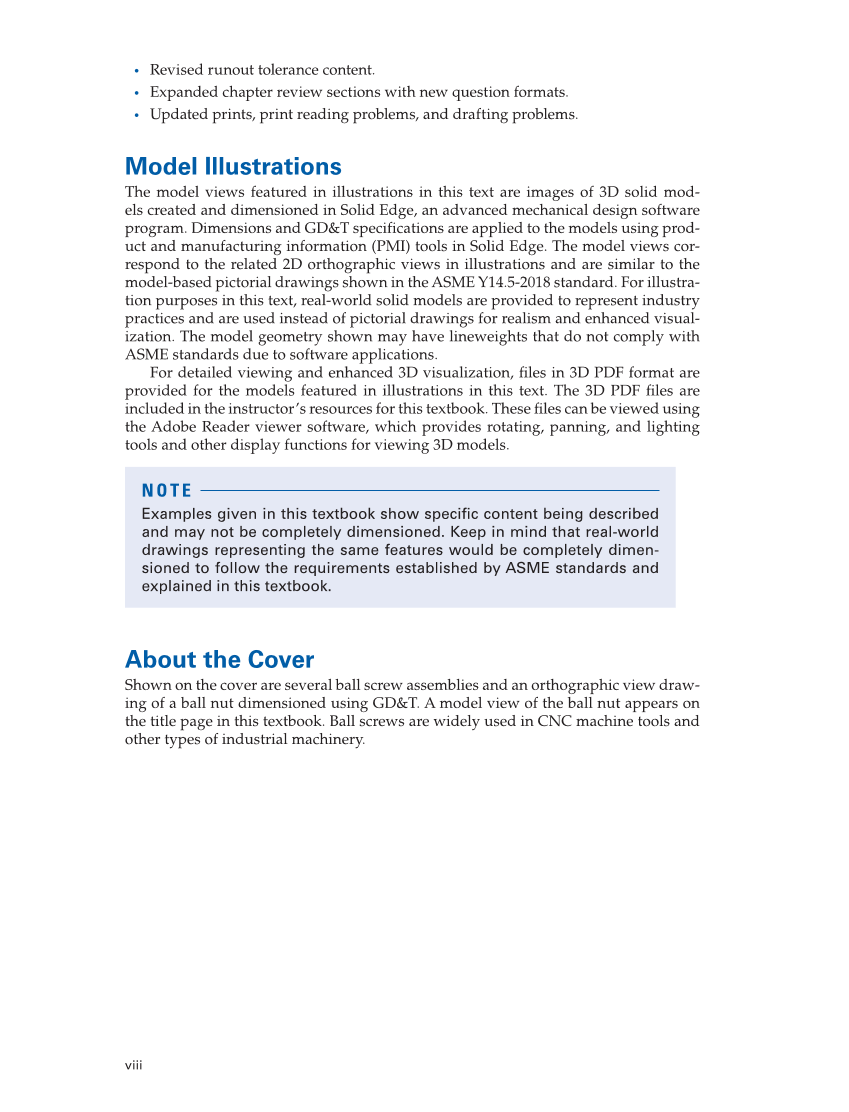 • Revised runout tolerance content.
• Expanded chapter review sections with new question formats.
• Updated prints, print reading problems, and drafting problems.

Model Illustrations

The model views featured in illustrations in this text are images of 3D solid models created and dimensioned in Solid Edge, an advanced mechanical design software program. Dimensions and GD&T specifications are applied to the models using product and manufacturing information (PMI) tools in Solid Edge. The model views correspond to the related 2D orthographic views in illustrations and are similar to the model-based pictorial drawings shown in the ASME Y14.5-2018 standard. For illustration purposes in this text, real-world solid models are provided to represent industry practices and are used instead of pictorial drawings for realism and enhanced visualization. The model geometry shown may have lineweights that do not comply with ASME standards due to software applications.

For detailed viewing and enhanced 3D visualization, files in 3D PDF format are provided for the models featured in illustrations in this text. The 3D PDF files are included in the instructor's resources for this textbook. These files can be viewed using the Adobe Reader viewer software, which provides rotating, panning, and lighting tools and other display functions for viewing 3D models.

NOTE

Examples given in this textbook show specific content being described and may not be completely dimensioned. Keep in mind that real-world drawings representing the same features would be completely dimensioned to follow the requirements established by ASME standards and explained in this textbook.

About the Cover

Shown on the cover are several ball screw assemblies and an orthographic view drawing of a ball nut dimensioned using GD&T. A model view of the ball nut appears on the title page in this textbook. Ball screws are widely used in CNC machine tools and other types of industrial machinery.

viii